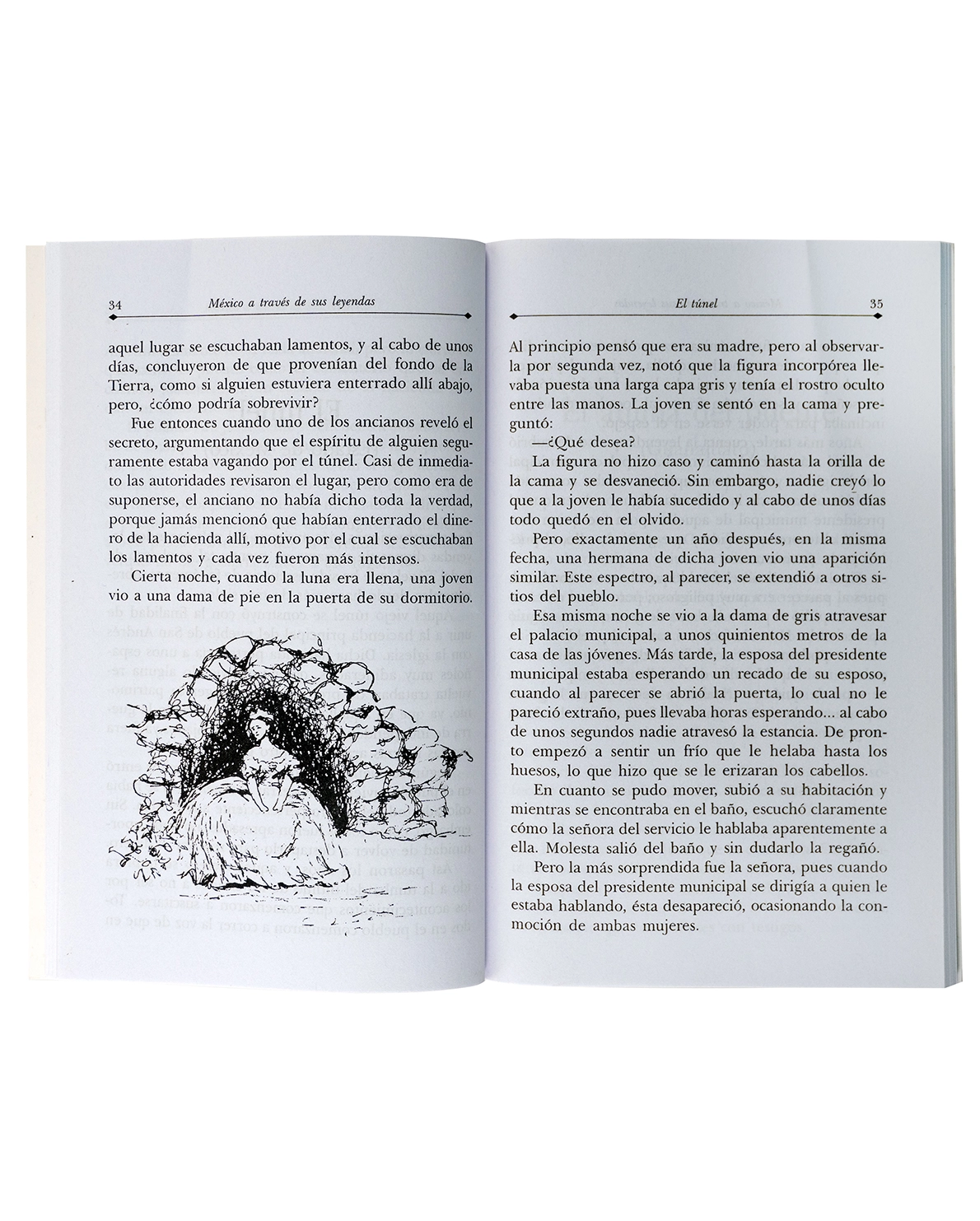 34 México a través de sus leyendas

aquel lugar se escuchaban lamentos, y al cabo de unos días, concluyeron de que provenían del fondo de la Tierra, como si alguien estuviera enterrado allí abajo, pero, ¿cómo podría sobrevivir?

Fue entonces cuando uno de los ancianos reveló el secreto, argumentando que el espíritu de alguien seguramente estaba vagando por el túnel. Casi de inmediato las autoridades revisaron el lugar, pero como era de suponerse, el anciano no había dicho toda la verdad, porque jamás mencionó que habían enterrado el dinero de la hacienda allí, motivo por el cual se escuchaban los lamentos y cada vez fueron más intensos.

Cierta noche, cuando la luna era llena, una joven vio a una dama de pie en la puerta de su dormitorio.

El túnel 35

Al principio pensó que era su madre, pero al observarla por segunda vez, notó que la figura incorpórea llevaba puesta una larga capa gris y tenía el rostro oculto entre las manos. La joven se sentó en la cama y preguntó:

—¿Qué desea?

La figura no hizo caso y caminó hasta la orilla de la cama y se desvaneció. Sin embargo, nadie creyó lo que a la joven le había sucedido y al cabo de unos días todo quedó en el olvido.

Pero exactamente un año después, en la misma fecha, una hermana de dicha joven vio una aparición similar. Este espectro, al parecer, se extendió a otros sitios del pueblo.

Esa misma noche se vio a la dama de gris atravesar el palacio municipal, a unos quinientos metros de la casa de las jóvenes. Más tarde, la esposa del presidente municipal estaba esperando un recado de su esposo, cuando al parecer se abrió la puerta, lo cual no le pareció extraño, pues llevaba horas esperando... al cabo de unos segundos nadie atravesó la estancia. De pronto empezó a sentir un frío que le helaba hasta los huesos, lo que hizo que se le erizaran los cabellos.

En cuanto se pudo mover, subió a su habitación y mientras se encontraba en el baño, escuchó claramente cómo la señora del servicio le hablaba aparentemente a ella. Molesta salió del baño y sin dudarlo la regañó.

Pero la más sorprendida fue la señora, pues cuando la esposa del presidente municipal se dirigía a quien le estaba hablando, ésta desapareció, ocasionando la conmoción de ambas mujeres.